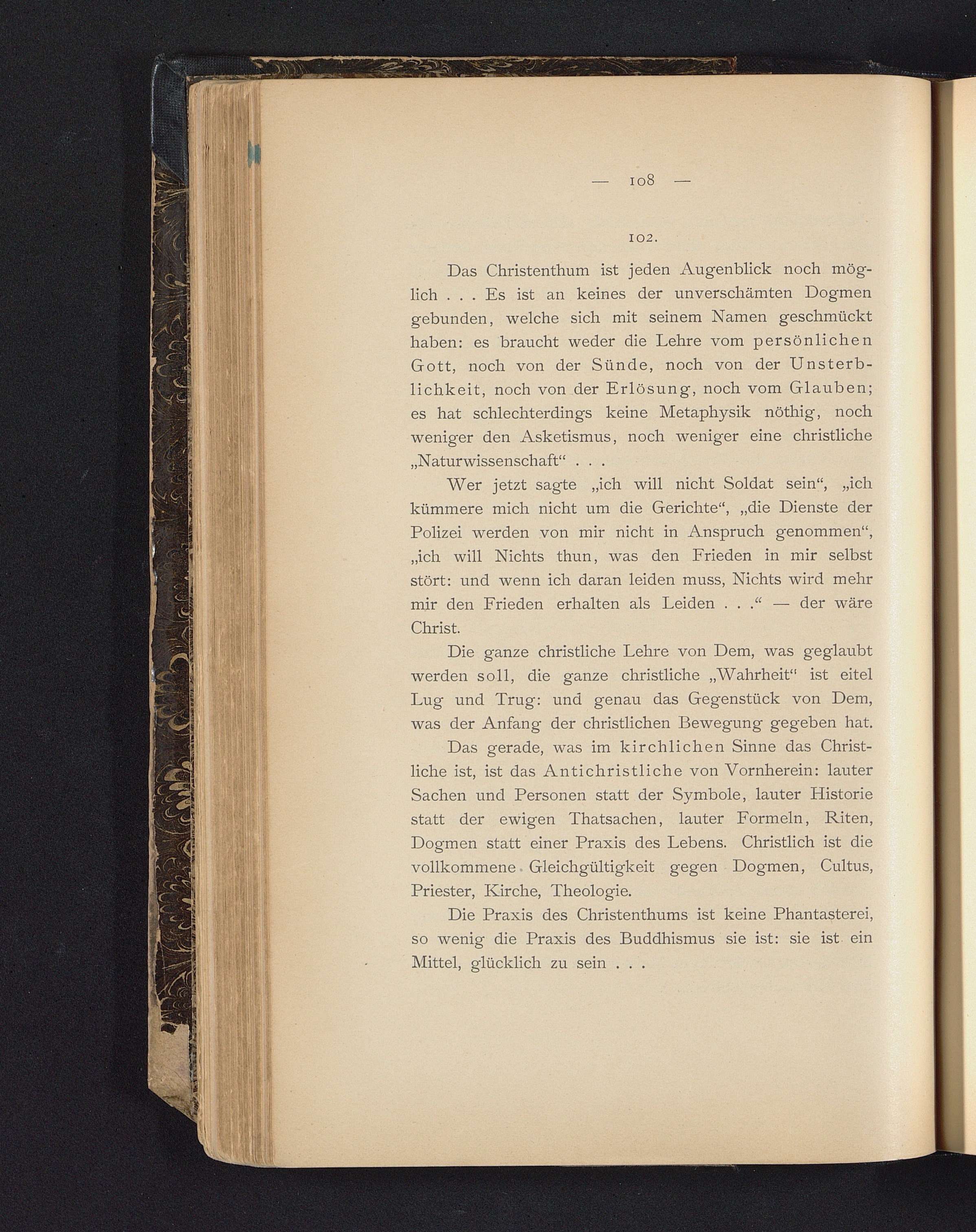 — 108 —

102.

Das Christenthum ist jeden Augenblick noch möglich . . . Es ist an keines der unverschämten Dogmen gebunden, welche sich mit seinem Namen geschmückt haben: es braucht weder die Lehre vom persönlichen Gott, noch von der Sünde, noch von der Unsterblichkeit, noch von der Erlösung, noch vom Glauben; es hat schlechterdings keine Metaphysik nöthig, noch weniger den Asketismus, noch weniger eine christliche „Naturwissenschaft“ . . .

Wer jetzt sagte „ich will nicht Soldat sein“, „ich kümmere mich nicht um die Gerichte“, „die Dienste der Polizei werden von mir nicht in Anspruch genommen“, „ich will Nichts thun, was den Frieden in mir selbst stört: und wenn ich daran leiden muss, Nichts wird mehr mir den Frieden erhalten als Leiden . . .“ — der wäre Christ.

Die ganze christliche Lehre von Dem, was geglaubt werden soll, die ganze christliche „Wahrheit“ ist eitel Lug und Trug: und genau das Gegenstück von Dem, was der Anfang der christlichen Bewegung gegeben hat.

Das gerade, was im kirchlichen Sinne das Christliche ist, ist das Antichristliche von Vornherein: lauter Sachen und Personen statt der Symbole, lauter Historie statt der ewigen Thatsachen, lauter Formeln, Riten, Dogmen statt einer Praxis des Lebens. Christlich ist die vollkommene Gleichgültigkeit gegen Dogmen, Cultus, Priester, Kirche, Theologie.

Die Praxis des Christenthums ist keine Phantasterei, so wenig die Praxis des Buddhismus sie ist: sie ist ein Mittel, glücklich zu sein . . .